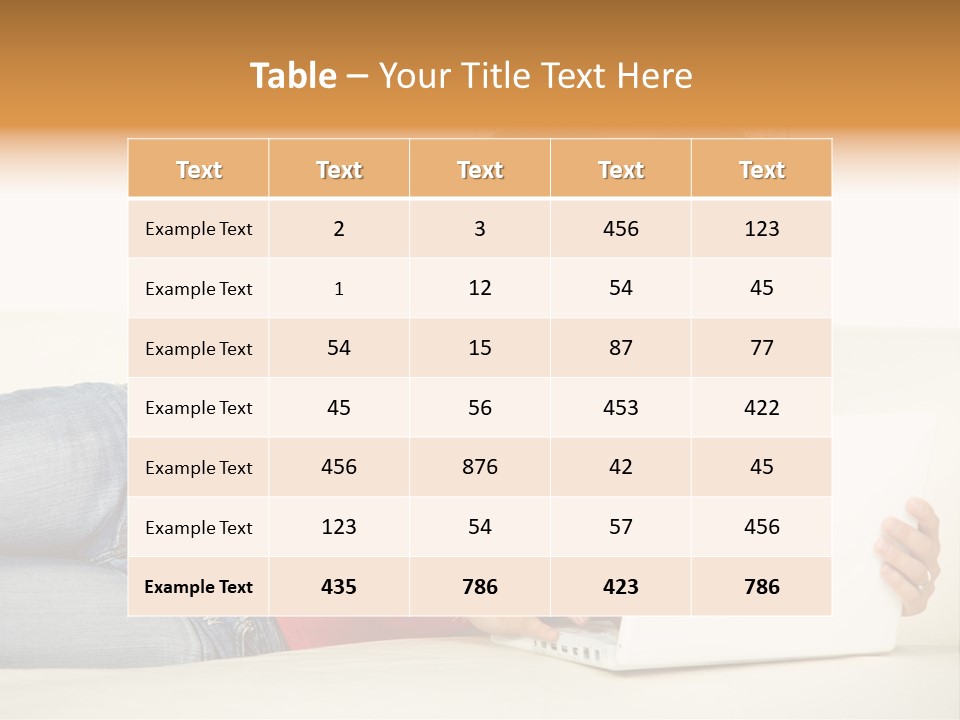 Table – Your Title Text Here

| Text | Text | Text | Text | Text |
|---|---|---|---|---|
| Example Text | 2 | 3 | 456 | 123 |
| Example Text | 1 | 12 | 54 | 45 |
| Example Text | 54 | 15 | 87 | 77 |
| Example Text | 45 | 56 | 453 | 422 |
| Example Text | 456 | 876 | 42 | 45 |
| Example Text | 123 | 54 | 57 | 456 |
| Example Text | 435 | 786 | 423 | 786 |